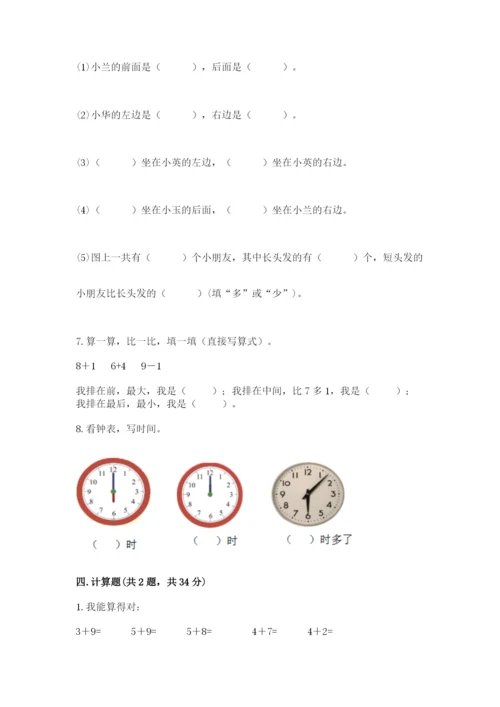 (1)小兰的前面是（　　），后面是（　　）。

(2)小华的左边是（　　），右边是（　　）。

(3)（　　）坐在小英的左边，（　　）坐在小英的右边。

(4)（　　）坐在小玉的后面，（　　）坐在小兰的右边。

(5)图上一共有（　　）个小朋友，其中长头发的有（　　）个，短头发的小朋友比长头发的（　　）(填“多”或“少”)。

7. 算一算，比一比，填一填（直接写算式）。

8＋1　6+4　9－1

我排在前，最大，我是（　　）；我排在中间，比 7 多 1，我是（　　）；我排在最后，最小，我是（　　）。

8. 看钟表，写时间。

12 1 2 3 4 5 6 7 8 9 10 11

12 1 2 3 4 5 6 7 8 9 10 11

12 1 2 3 4 5 6 7 8 9 10 11

（　）时　（　）时　（　）时多了

四. 计算题(共 2 题，共 34 分)

1. 我能算得对:

3＋9=　5＋9=　5＋8=　4＋7=　4＋2=